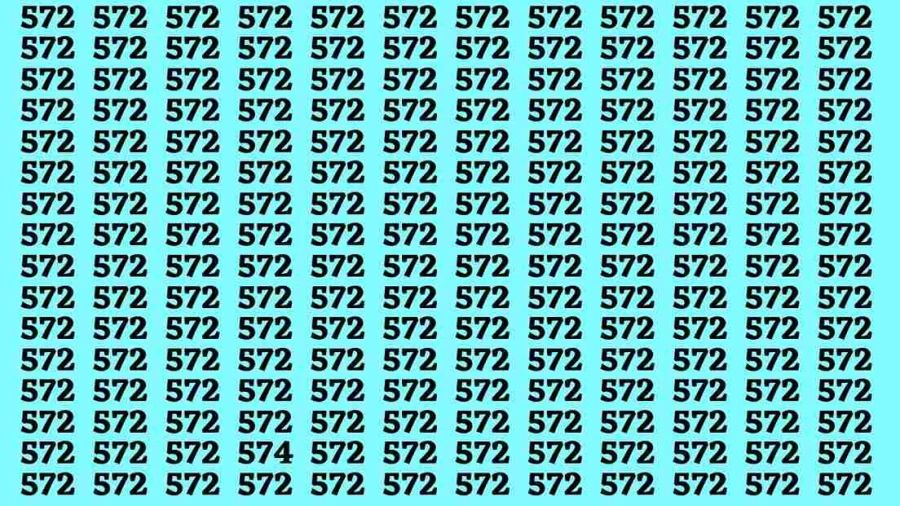 572 572 572 572 572 572 572 572 572 572 572 572
572 572 572 572 572 572 572 572 572 572 572 572
572 572 572 572 572 572 572 572 572 572 572 572
572 572 572 572 572 572 572 572 572 572 572 572
572 572 572 572 572 572 572 572 572 572 572 572
572 572 572 572 572 572 572 572 572 572 572 572
572 572 572 572 572 572 572 572 572 572 572 572
572 572 572 572 572 572 572 572 572 572 572 572
572 572 572 572 572 572 572 572 572 572 572 572
572 572 572 572 572 572 572 572 572 572 572 572
572 572 572 572 572 572 572 572 572 572 572 572
572 572 572 572 572 572 572 572 572 572 572 572
572 572 572 572 572 572 572 572 572 572 572 572
572 572 572 572 572 572 572 572 572 572 572 572
572 572 572 574 572 572 572 572 572 572 572 572
572 572 572 572 572 572 572 572 572 572 572 572